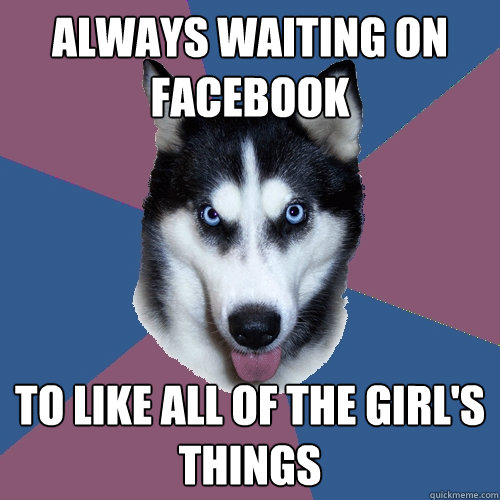 ALWAYS WAITING ON FACEBOOK

TO LIKE ALL OF THE GIRL'S THINGS

quickmeme.com